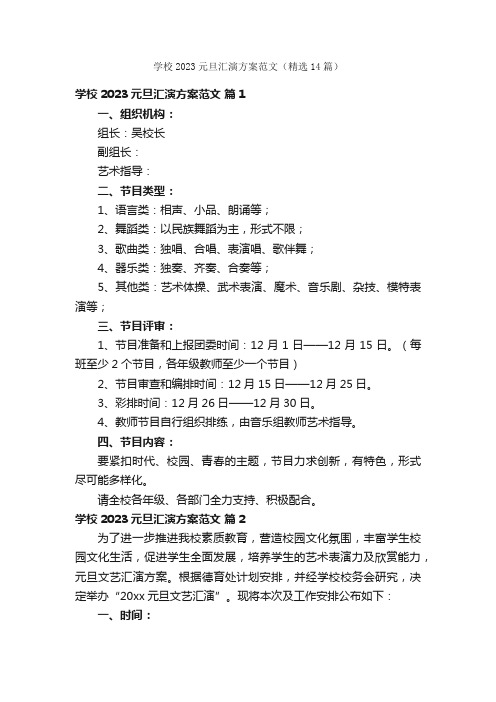 学校 2023 元旦汇演方案范文（精选 14 篇）

学校 2023 元旦汇演方案范文 篇 1

一、组织机构：

组长：吴校长

副组长：

艺术指导：

二、节目类型：

1、语言类：相声、小品、朗诵等；

2、舞蹈类：以民族舞蹈为主，形式不限；

3、歌曲类：独唱、合唱、表演唱、歌伴舞；

4、器乐类：独奏、齐奏、合奏等；

5、其他类：艺术体操、武术表演、魔术、音乐剧、杂技、模特表演等；

三、节目评审：

1、节目准备和上报团委时间：12 月 1 日——12 月 15 日。（每班至少 2 个节目，各年级教师至少一个节目）

2、节目审查和编排时间：12 月 15 日——12 月 25 日。

3、彩排时间：12 月 26 日——12 月 30 日。

4、教师节目自行组织排练，由音乐组教师艺术指导。

四、节目内容：

要紧扣时代、校园、青春的主题，节目力求创新，有特色，形式尽可能多样化。

请全校各年级、各部门全力支持、积极配合。

学校 2023 元旦汇演方案范文 篇 2

为了进一步推进我校素质教育，营造校园文化氛围，丰富学生校园文化生活，促进学生全面发展，培养学生的艺术表演力及欣赏能力，元旦文艺汇演方案。根据德育处计划安排，并经学校校务会研究，决定举办“20xx 元旦文艺汇演”。现将本次及工作安排公布如下：

一、时间：